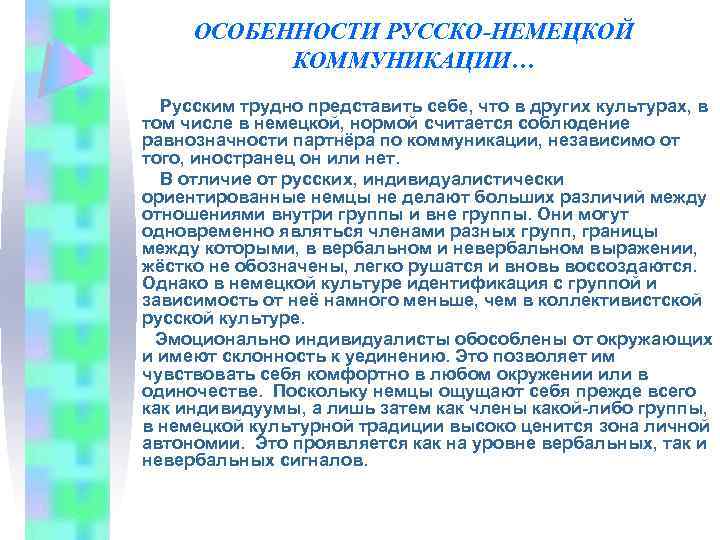 ОСОБЕННОСТИ РУССКО-НЕМЕЦКОЙ КОММУНИКАЦИИ…

Русским трудно представить себе, что в других культурах, в том числе в немецкой, нормой считается соблюдение равнозначности партнёра по коммуникации, независимо от того, иностранец он или нет.

В отличие от русских, индивидуалистически ориентированные немцы не делают больших различий между отношениями внутри группы и вне группы. Они могут одновременно являться членами разных групп, границы между которыми, в вербальном и невербальном выражении, жёстко не обозначены, легко рушатся и вновь воссоздаются. Однако в немецкой культуре идентификация с группой и зависимость от неё намного меньше, чем в коллективистской русской культуре.

Эмоционально индивидуалисты обособлены от окружающих и имеют склонность к уединению. Это позволяет им чувствовать себя комфортно в любом окружении или в одиночестве. Поскольку немцы ощущают себя прежде всего как индивидуумы, а лишь затем как члены какой-либо группы, в немецкой культурной традиции высоко ценится зона личной автономии. Это проявляется как на уровне вербальных, так и невербальных сигналов.